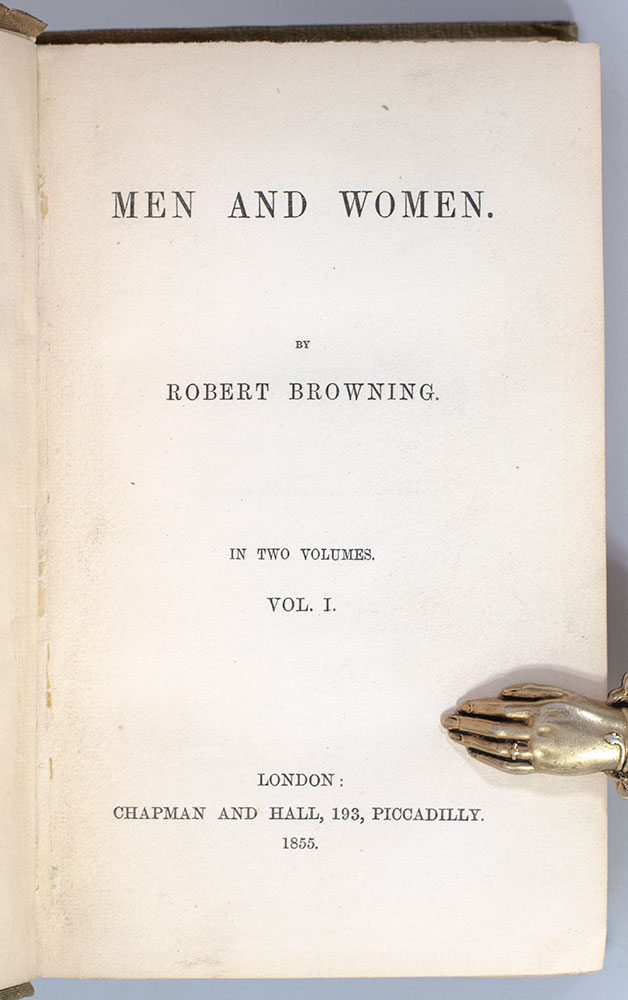 MEN AND WOMEN.

BY

ROBERT BROWNING.

IN TWO VOLUMES.

VOL. I.

LONDON:
CHAPMAN AND HALL, 193, PICCADILLY.
1855.